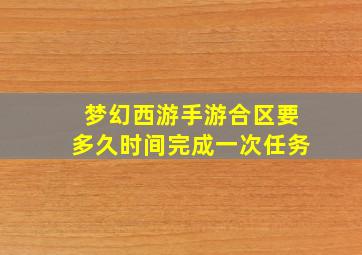 梦幻西游手游合区要多久时间完成一次任务